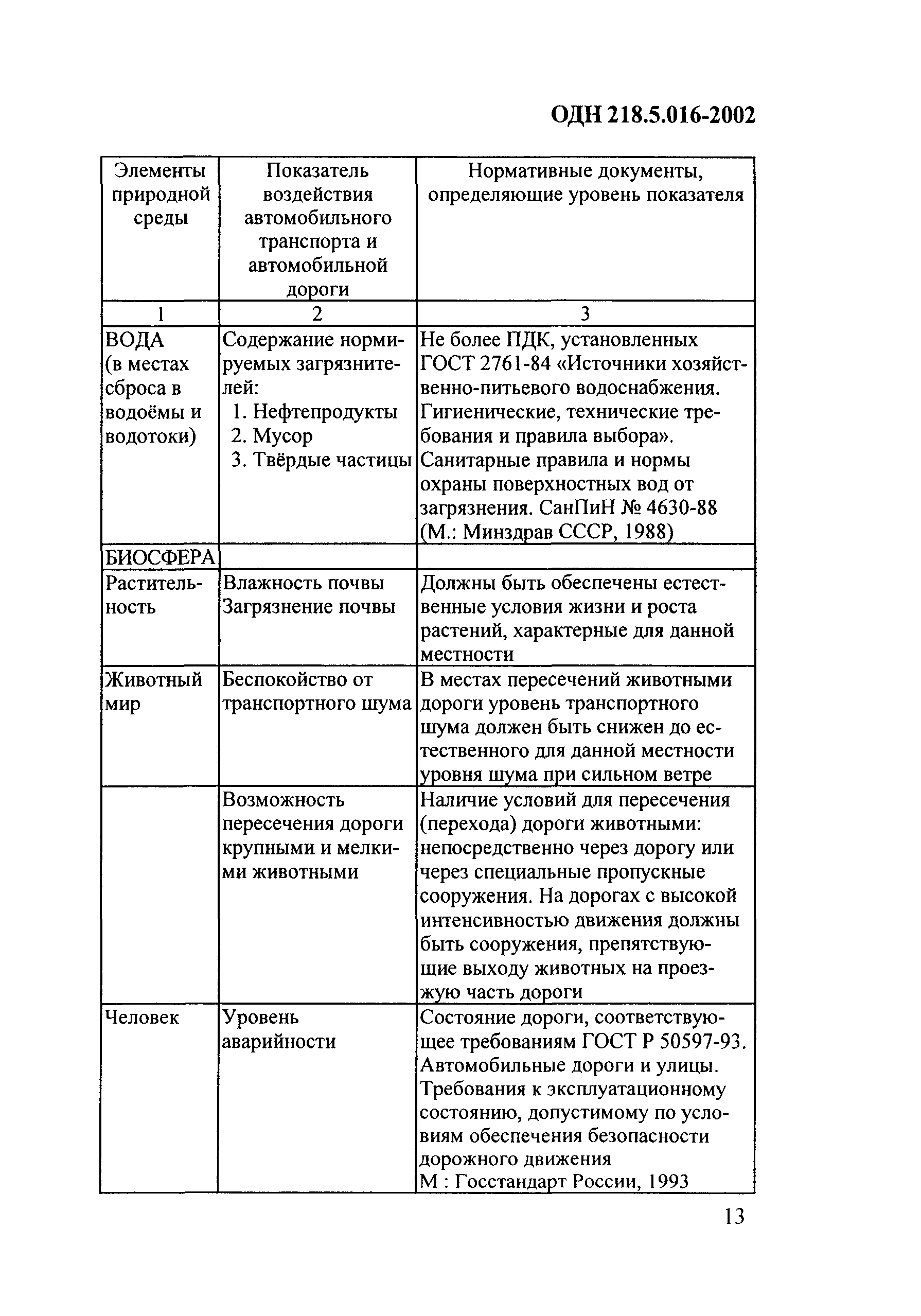 ОДН 218.5.016-2002

| Элементы природной среды | Показатель воздействия автомобильного транспорта и автомобильной дороги | Нормативные документы, определяющие уровень показателя |
|---|---|---|
| 1 | 2 | 3 |
| ВОДА (в местах сброса в водоёмы и водотоки) | Содержание нормируемых загрязнителей: 1. Нефтепродукты 2. Мусор 3. Твёрдые частицы | Не более ПДК, установленных ГОСТ 2761-84 «Источники хозяйственно-питьевого водоснабжения. Гигиенические, технические требования и правила выбора». Санитарные правила и нормы охраны поверхностных вод от загрязнения. СанПиН № 4630-88 (М.: Минздрав СССР, 1988) |
| БИОСФЕРА | | |
| Растительность | Влажность почвы Загрязнение почвы | Должны быть обеспечены естественные условия жизни и роста растений, характерные для данной местности |
| Животный мир | Беспокойство от транспортного шума | В местах пересечений животными дороги уровень транспортного шума должен быть снижен до естественного для данной местности уровня шума при сильном ветре |
| | Возможность пересечения дороги крупными и мелкими животными | Наличие условий для пересечения (перехода) дороги животными: непосредственно через дорогу или через специальные пропускные сооружения. На дорогах с высокой интенсивностью движения должны быть сооружения, препятствующие выходу животных на проезжую часть дороги |
| Человек | Уровень аварийности | Состояние дороги, соответствующее требованиям ГОСТ Р 50597-93. Автомобильные дороги и улицы. Требования к эксплуатационному состоянию, допустимому по условиям обеспечения безопасности дорожного движения М : Госстандарт России, 1993 |

13